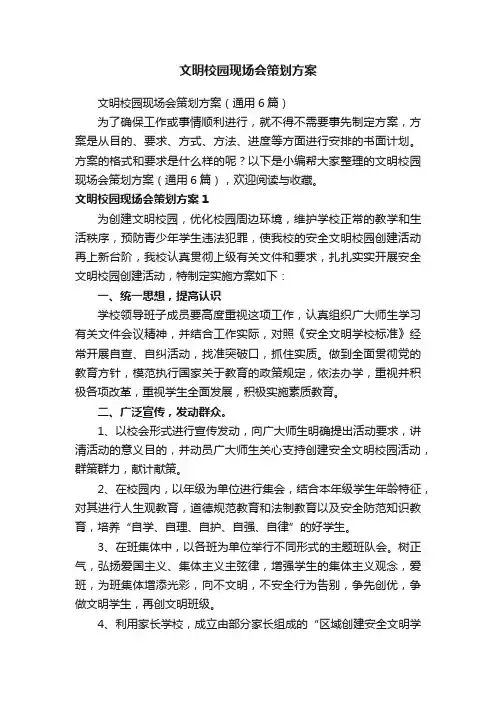 文明校园现场会策划方案

文明校园现场会策划方案（通用6篇）

为了确保工作或事情顺利进行，就不得不需要事先制定方案，方案是从目的、要求、方式、方法、进度等方面进行安排的书面计划。方案的格式和要求是什么样的呢？以下是小编帮大家整理的文明校园现场会策划方案（通用6篇），欢迎阅读与收藏。

文明校园现场会策划方案1

为创建文明校园，优化校园周边环境，维护学校正常的教学和生活秩序，预防青少年学生违法犯罪，使我校的安全文明校园创建活动再上新台阶，我校认真贯彻上级有关文件和要求，扎扎实实开展安全文明校园创建活动，特制定实施方案如下：

一、统一思想，提高认识

学校领导班子成员要高度重视这项工作，认真组织广大师生学习有关文件会议精神，并结合工作实际，对照《安全文明学校标准》经常开展自查、自纠活动，找准突破口，抓住实质。做到全面贯彻党的教育方针，模范执行国家关于教育的政策规定，依法办学，重视并积极各项改革，重视学生全面发展，积极实施素质教育。

二、广泛宣传，发动群众。

1、以校会形式进行宣传发动，向广大师生明确提出活动要求，讲清活动的意义目的，并动员广大师生关心支持创建安全文明校园活动，群策群力，献计献策。

2、在校园内，以年级为单位进行集会，结合本年级学生年龄特征，对其进行人生观教育，道德规范教育和法制教育以及安全防范知识教育，培养“自学、自理、自护、自强、自律”的好学生。

3、在班集体中，以各班为单位举行不同形式的主题班队会。树正气，弘扬爱国主义、集体主义主弦律，增强学生的集体主义观念，爱班，为班集体增添光彩，向不文明，不安全行为告别，争先创优，争做文明学生，再创文明班级。

4、利用家长学校，成立由部分家长组成的“区域创建安全文明学